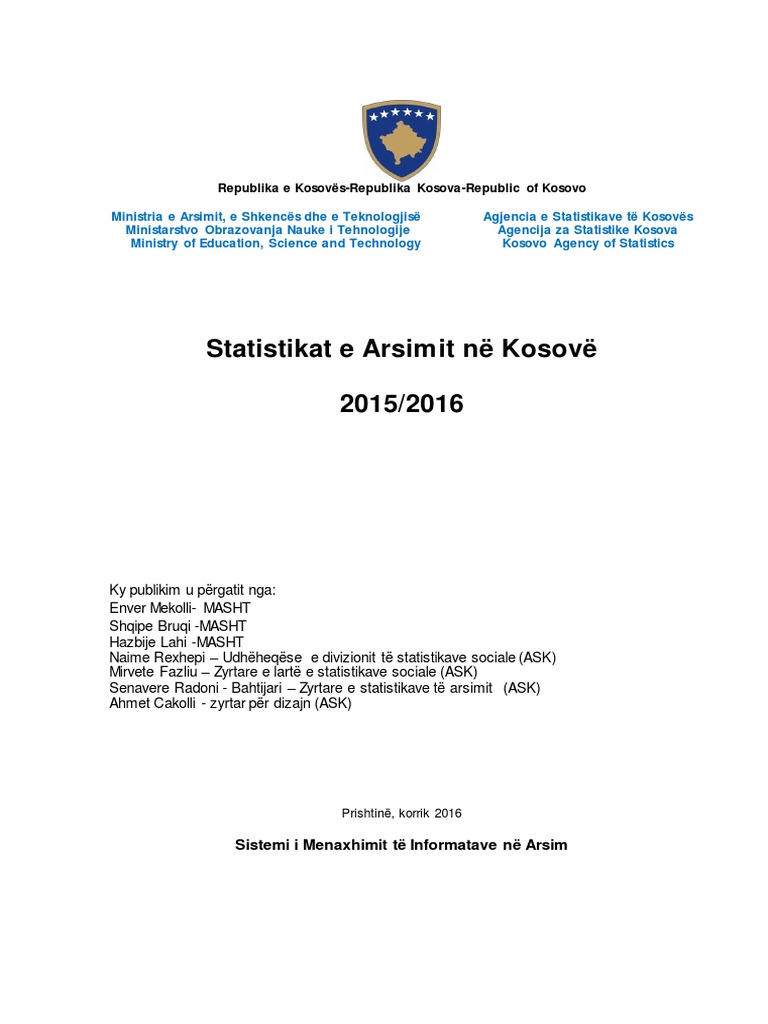 Republika e Kosovës-Republika Kosova-Republic of Kosovo

Ministria e Arsimit, e Shkencës dhe e Teknologjisë
Ministarstvo Obrazovanja Nauke i Tehnologije
Ministry of Education, Science and Technology

Agjencia e Statistikave të Kosovës
Agencija za Statistike Kosova
Kosovo Agency of Statistics

Statistikat e Arsimit në Kosovë

2015/2016

Ky publikim u përgatit nga:
Enver Mekolli- MASHT
Shqipe Bruqi -MASHT
Hazbije Lahi -MASHT
Naime Rexhepi – Udhëheqëse e divizionit të statistikave sociale (ASK)
Mirvete Fazliu – Zyrtare e lartë e statistikave sociale (ASK)
Senavere Radoni - Bahtijari – Zyrtare e statistikave të arsimit (ASK)
Ahmet Cakolli - zyrtar për dizajn (ASK)

Prishtinë, korrik 2016

Sistemi i Menaxhimit të Informatave në Arsim